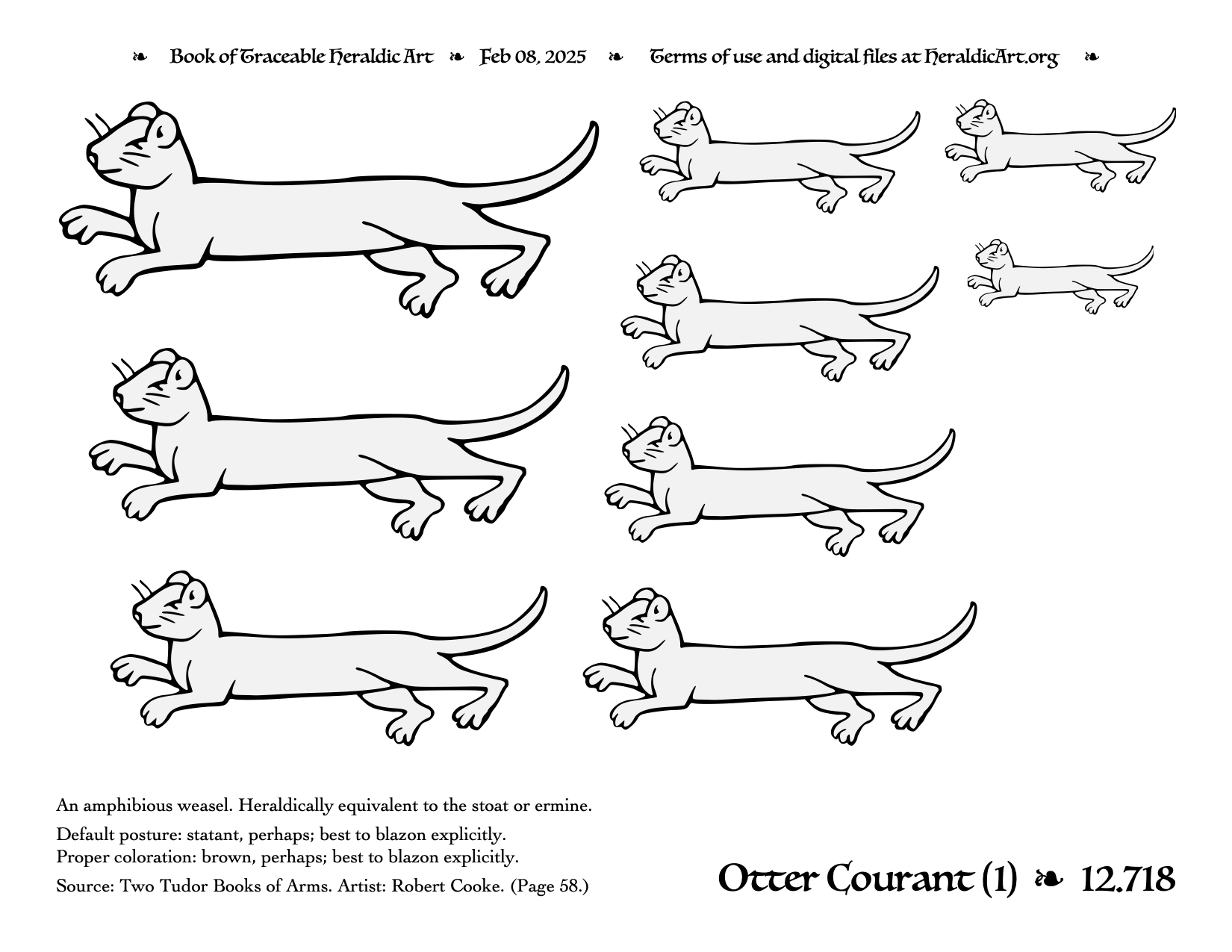 ❧ Book of Traceable Heraldic Art ❧ Feb 08, 2025 ❧ Terms of use and digital files at HeraldicArt.org ❧

An amphibious weasel. Heraldically equivalent to the stoat or ermine.

Default posture: statant, perhaps; best to blazon explicitly.
Proper coloration: brown, perhaps; best to blazon explicitly.

Source: Two Tudor Books of Arms. Artist: Robert Cooke. (Page 58.)

Otter Courant (1) ❧ 12.718